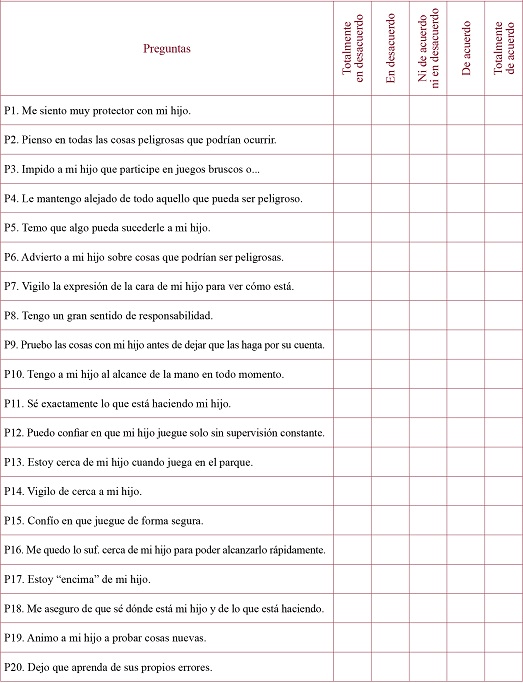 | Preguntas | Totalmente en desacuerdo | En desacuerdo | Ni de acuerdo ni en desacuerdo | De acuerdo | Totalmente de acuerdo |
|---|---|---|---|---|---|
| P1. Me siento muy protector con mi hijo. | | | | | |
| P2. Pienso en todas las cosas peligrosas que podrían ocurrir. | | | | | |
| P3. Impido a mi hijo que participe en juegos bruscos o... | | | | | |
| P4. Le mantengo alejado de todo aquello que pueda ser peligroso. | | | | | |
| P5. Temo que algo pueda sucederle a mi hijo. | | | | | |
| P6. Advierto a mi hijo sobre cosas que podrían ser peligrosas. | | | | | |
| P7. Vigilo la expresión de la cara de mi hijo para ver cómo está. | | | | | |
| P8. Tengo un gran sentido de responsabilidad. | | | | | |
| P9. Pruebo las cosas con mi hijo antes de dejar que las haga por su cuenta. | | | | | |
| P10. Tengo a mi hijo al alcance de la mano en todo momento. | | | | | |
| P11. Sé exactamente lo que está haciendo mi hijo. | | | | | |
| P12. Puedo confiar en que mi hijo juegue solo sin supervisión constante. | | | | | |
| P13. Estoy cerca de mi hijo cuando juega en el parque. | | | | | |
| P14. Vigilo de cerca a mi hijo. | | | | | |
| P15. Confío en que juegue de forma segura. | | | | | |
| P16. Me quedo lo suf. cerca de mi hijo para poder alcanzarlo rápidamente. | | | | | |
| P17. Estoy “encima” de mi hijo. | | | | | |
| P18. Me aseguro de que sé dónde está mi hijo y de lo que está haciendo. | | | | | |
| P19. Animo a mi hijo a probar cosas nuevas. | | | | | |
| P20. Dejo que aprenda de sus propios errores. | | | | | |